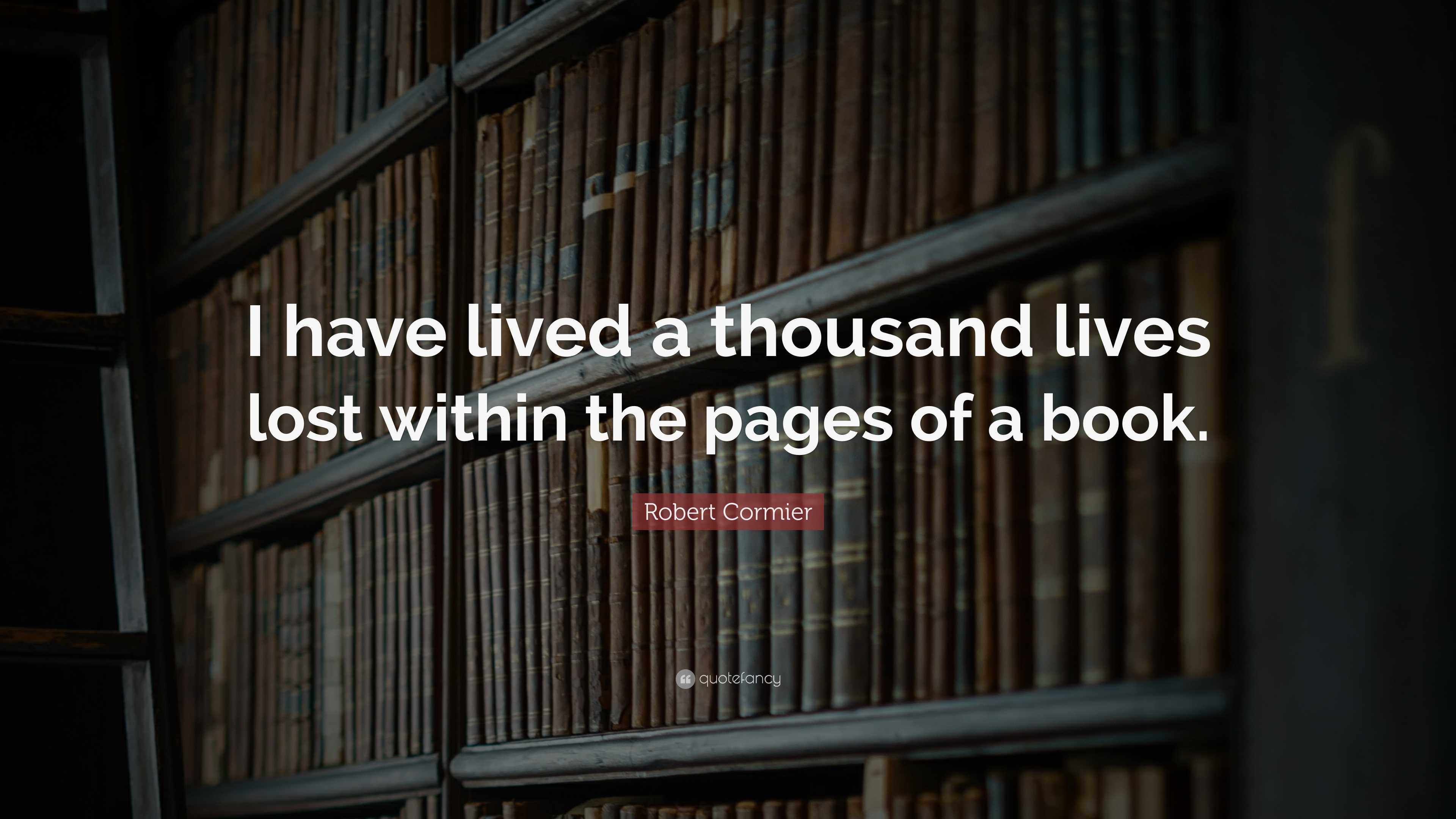 I have lived a thousand lives lost within the pages of a book.

Robert Cormier

quotefancy